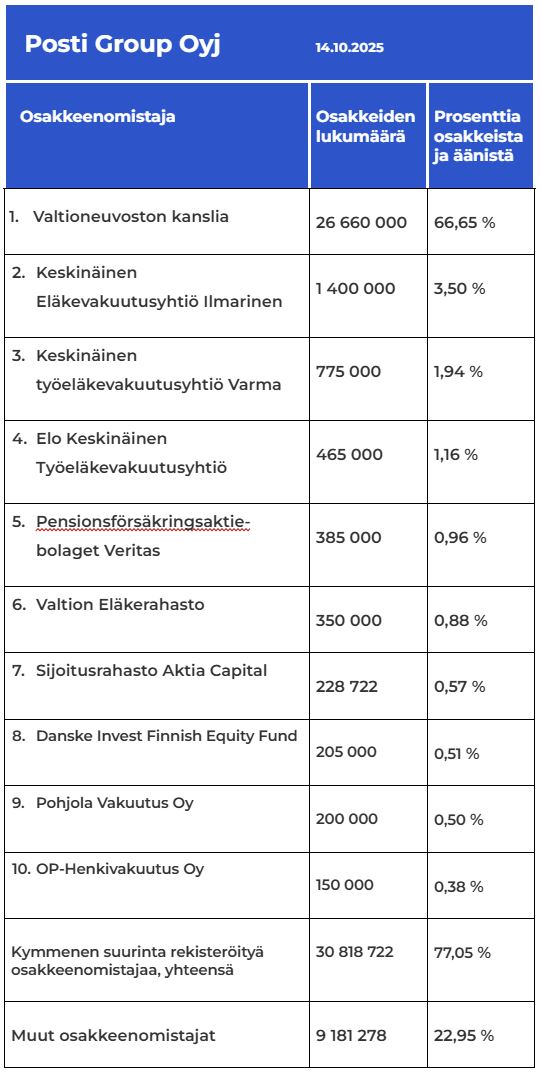 Posti Group Oyj 14.10.2025

| Osakkeenomistaja | Osakkeiden lukumäärä | Prosenttia osakkeista ja äänistä |
|---|---|---|
| 1. Valtioneuvoston kanslia | 26 660 000 | 66,65 % |
| 2. Keskinäinen Eläkevakuutusyhtiö Ilmarinen | 1 400 000 | 3,50 % |
| 3. Keskinäinen työeläkevakuutusyhtiö Varma | 775 000 | 1,94 % |
| 4. Elo Keskinäinen Työeläkevakuutusyhtiö | 465 000 | 1,16 % |
| 5. Pensionsförsäkringsaktiebolaget Veritas | 385 000 | 0,96 % |
| 6. Valtion Eläkerahasto | 350 000 | 0,88 % |
| 7. Sijoitusrahasto Aktia Capital | 228 722 | 0,57 % |
| 8. Danske Invest Finnish Equity Fund | 205 000 | 0,51 % |
| 9. Pohjola Vakuutus Oy | 200 000 | 0,50 % |
| 10. OP-Henkivakuutus Oy | 150 000 | 0,38 % |
| Kymmenen suurinta rekisteröityä osakkeenomistajaa, yhteensä | 30 818 722 | 77,05 % |
| Muut osakkeenomistajat | 9 181 278 | 22,95 % |